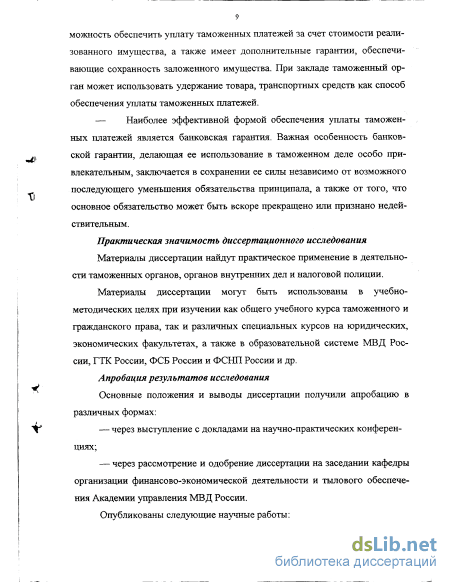 9

можность обеспечить уплату таможенных платежей за счет стоимости реализованного имущества, а также имеет дополнительные гарантии, обеспечивающие сохранность заложенного имущества. При закладе таможенный орган может использовать удержание товара, транспортных средств как способ обеспечения уплаты таможенных платежей.

— Наиболее эффективной формой обеспечения уплаты таможенных платежей является банковская гарантия. Важная особенность банковской гарантии, делающая ее использование в таможенном деле особо привлекательным, заключается в сохранении ее силы независимо от возможного последующего уменьшения обязательства принципала, а также от того, что основное обязательство может быть вскоре прекращено или признано недействительным.

Практическая значимость диссертационного исследования

Материалы диссертации найдут практическое применение в деятельности таможенных органов, органов внутренних дел и налоговой полиции.

Материалы диссертации могут быть использованы в учебно-методических целях при изучении как общего учебного курса таможенного и гражданского права, так и различных специальных курсов на юридических, экономических факультетах, а также в образовательной системе МВД России, ГТК России, ФСБ России и ФСНП России и др.

Апробация результатов исследования

Основные положения и выводы диссертации получили апробацию в различных формах:

— через выступление с докладами на научно-практических конференциях;

— через рассмотрение и одобрение диссертации на заседании кафедры организации финансово-экономической деятельности и тылового обеспечения Академии управления МВД России.

Опубликованы следующие научные работы:

dsLib.net
библиотека диссертаций